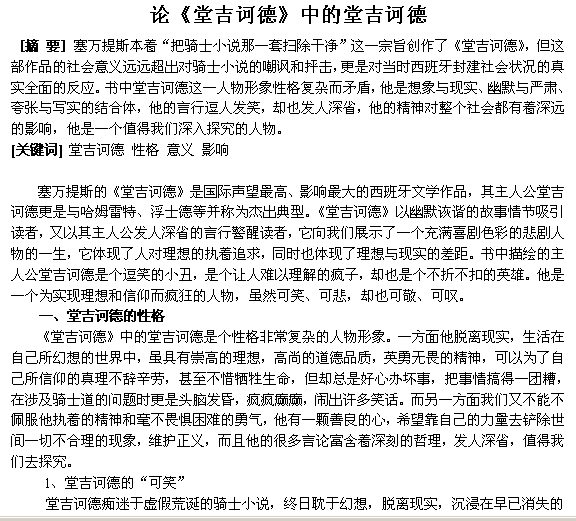 论《堂吉诃德》中的堂吉诃德

[摘 要] 塞万提斯本着“把骑士小说那一套扫除干净”这一宗旨创作了《堂吉诃德》，但这部作品的社会意义远远超出对骑士小说的嘲讽和抨击，更是对当时西班牙封建社会状况的真实全面的反应。书中堂吉诃德这一人物形象性格复杂而矛盾，他是想象与现实、幽默与严肃、夸张与写实的结合体，他的言行逗人发笑，却也发人深省，他的精神对整个社会都有着深远的影响，他是一个值得我们深入探究的人物。
[关键词] 堂吉诃德 性格 意义 影响

塞万提斯的《堂吉诃德》是国际声望最高、影响最大的西班牙文学作品，其主人公堂吉诃德更是与哈姆雷特、浮士德等并称为杰出典型。《堂吉诃德》以幽默诙谐的故事情节吸引读者，又以其主人公发人深省的言行警醒读者，它向我们展示了一个充满喜剧色彩的悲剧人物的一生，它体现了人对理想的执着追求，同时也体现了理想与现实的差距。书中描绘的主人公堂吉诃德是个逗笑的小丑，是个让人难以理解的疯子，却也是个不折不扣的英雄。他是一个为实现理想和信仰而疯狂的人物，虽然可笑、可悲，却也可敬、可叹。

一、堂吉诃德的性格

《堂吉诃德》中的堂吉诃德是个性格非常复杂的人物形象。一方面他脱离现实，生活在自己所幻想的世界中，虽具有崇高的理想，高尚的道德品质，英勇无畏的精神，可以为了自己所信仰的真理不辞辛劳，甚至不惜牺牲生命，但却总是好心办坏事，把事情搞得一团糟，在涉及骑士道的问题时更是头脑发昏，疯疯癫癫，闹出许多笑话。而另一方面我们又不能不佩服他执着的精神和毫不畏惧困难的勇气，他有一颗善良的心，希望靠自己的力量去铲除世间一切不合理的现象，维护正义，而且他的很多言论富含着深刻的哲理，发人深省，值得我们去探究。

1、堂吉诃德的“可笑”

堂吉诃德痴迷于虚假荒诞的骑士小说，终日耽于幻想，脱离现实，沉浸在早已消失的